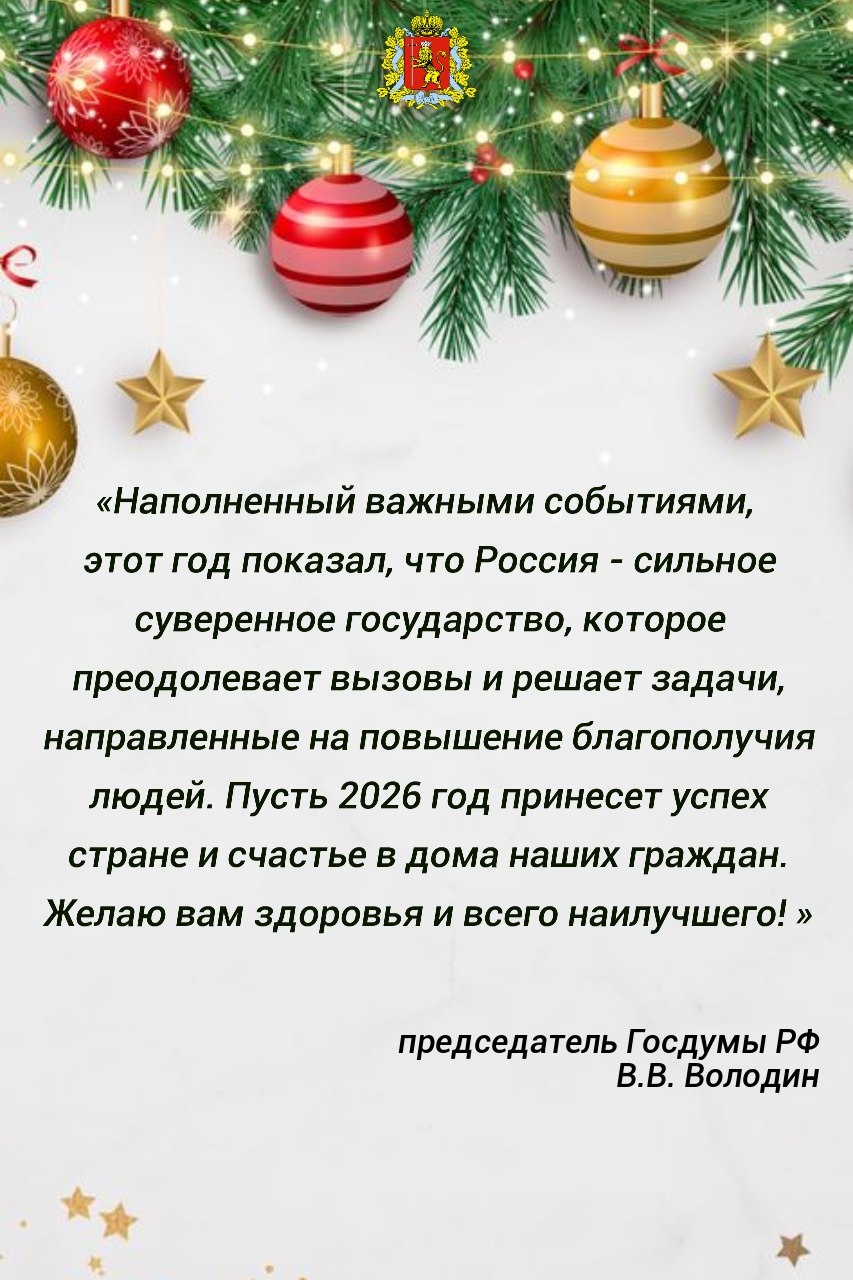 «Наполненный важными событиями, этот год показал, что Россия - сильное суверенное государство, которое преодолевает вызовы и решает задачи, направленные на повышение благополучия людей. Пусть 2026 год принесет успех стране и счастье в дома наших граждан. Желаю вам здоровья и всего наилучшего! »

председатель Госдумы РФ
В.В. Володин